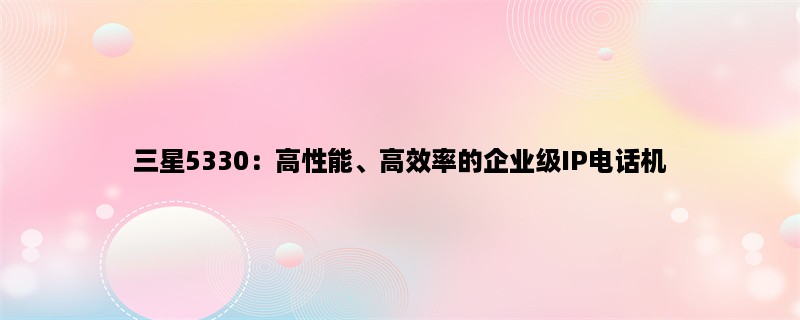 三星5330：高性能、高效率的企业级IP电话机